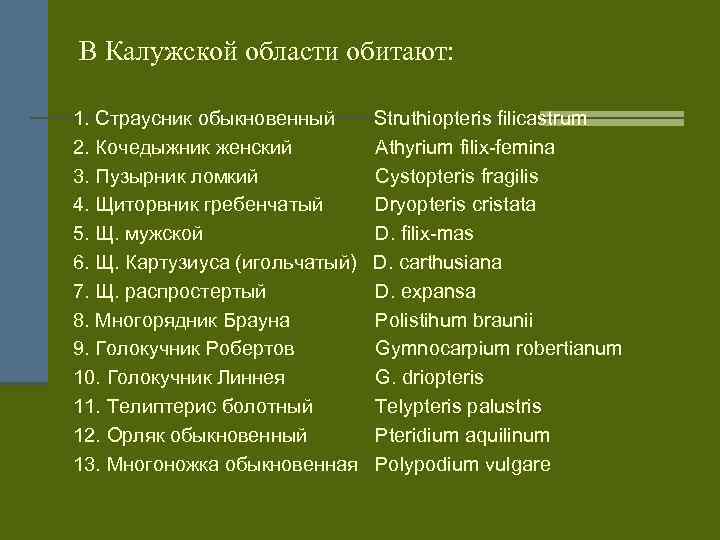 В Калужской области обитают:

1. Страусник обыкновенный Struthiopteris filicastrum
2. Кочедыжник женский Athyrium filix-femina
3. Пузырник ломкий Cystopteris fragilis
4. Щиторвник гребенчатый Dryopteris cristata
5. Щ. мужской D. filix-mas
6. Щ. Картузиуса (игольчатый) D. carthusiana
7. Щ. распростертый D. expansa
8. Многорядник Брауна Polistihum braunii
9. Голокучник Робертов Gymnocarpium robertianum
10. Голокучник Линнея G. driopteris
11. Телиптерис болотный Telypteris palustris
12. Орляк обыкновенный Pteridium aquilinum
13. Многоножка обыкновенная Polypodium vulgare